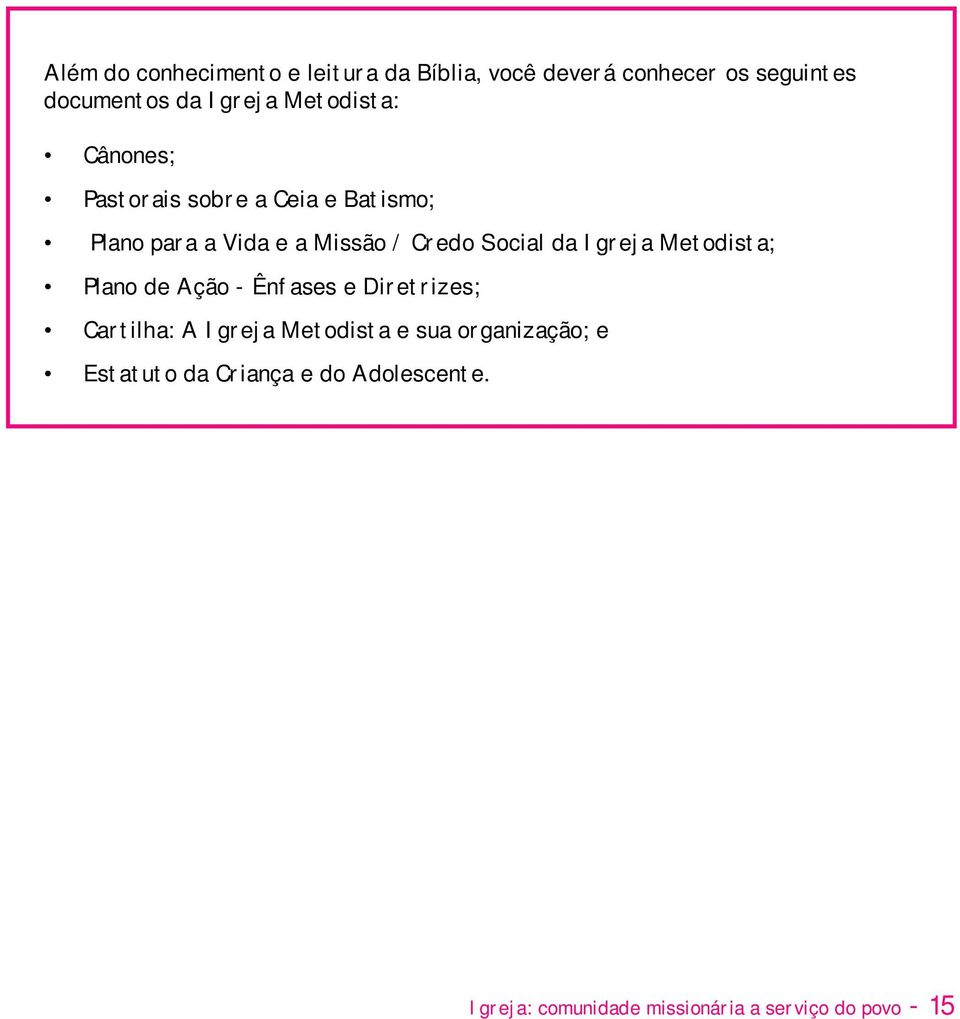 Além do conhecimento e leitura da Bíblia, você deverá conhecer os seguintes documentos da Igreja Metodista:

• Cânones;

• Pastorais sobre a Ceia e Batismo;

• Plano para a Vida e a Missão / Credo Social da Igreja Metodista;

• Plano de Ação - Ênfases e Diretrizes;

• Cartilha: A Igreja Metodista e sua organização; e

• Estatuto da Criança e do Adolescente.

Igreja: comunidade missionária a serviço do povo - 15